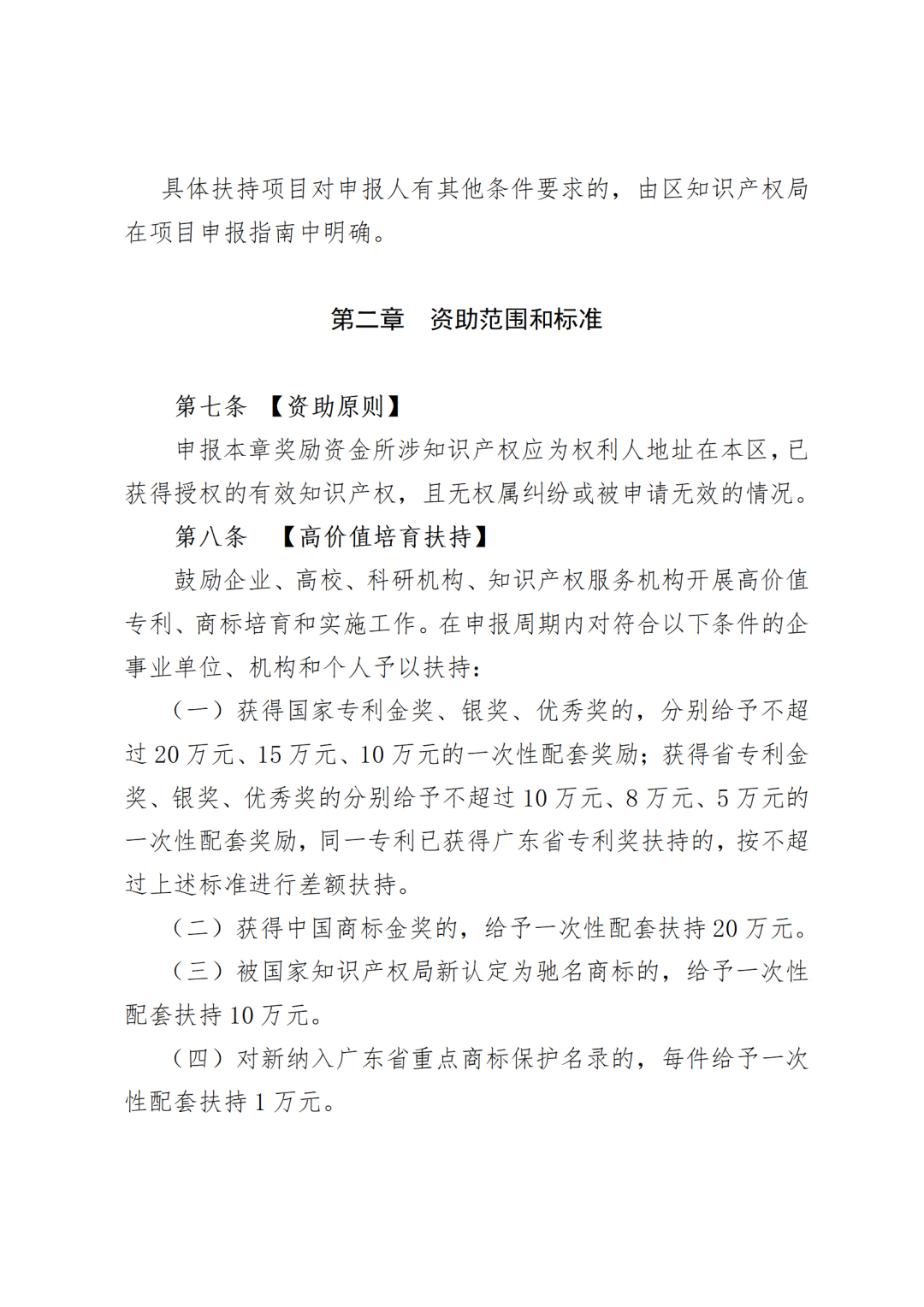 具体扶持项目对申报人有其他条件要求的，由区知识产权局在项目申报指南中明确。

第二章　资助范围和标准

第七条　【资助原则】

申报本章奖励资金所涉知识产权应为权利人地址在本区，已获得授权的有效知识产权，且无权属纠纷或被申请无效的情况。

第八条　【高价值培育扶持】

鼓励企业、高校、科研机构、知识产权服务机构开展高价值专利、商标培育和实施工作。在申报周期内对符合以下条件的企事业单位、机构和个人予以扶持：

（一）获得国家专利金奖、银奖、优秀奖的，分别给予不超过 20 万元、15 万元、10 万元的一次性配套奖励；获得省专利金奖、银奖、优秀奖的分别给予不超过 10 万元、8 万元、5 万元的一次性配套奖励，同一专利已获得广东省专利奖扶持的，按不超过上述标准进行差额扶持。

（二）获得中国商标金奖的，给予一次性配套扶持 20 万元。

（三）被国家知识产权局新认定为驰名商标的，给予一次性配套扶持 10 万元。

（四）对新纳入广东省重点商标保护名录的，每件给予一次性配套扶持 1 万元。